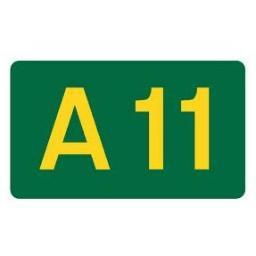 A 11